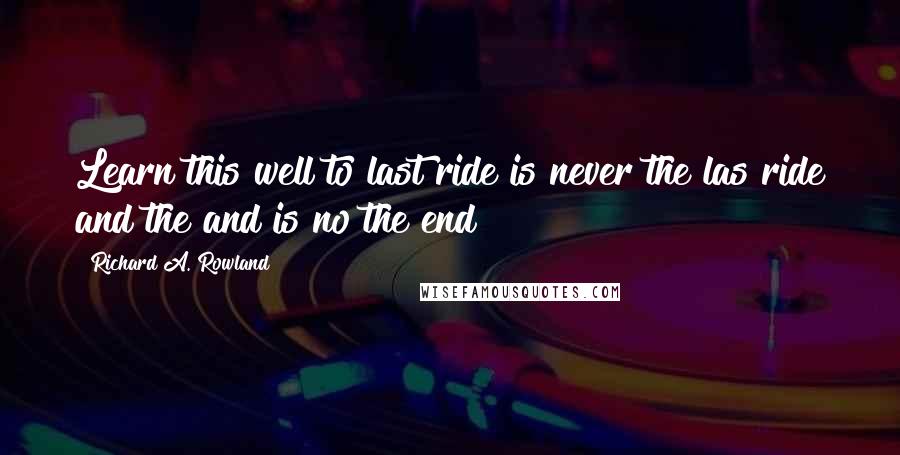 Learn this well to last ride is never the las ride and the and is no the end

Richard A. Rowland

WISEFAMOUSQUOTES.COM